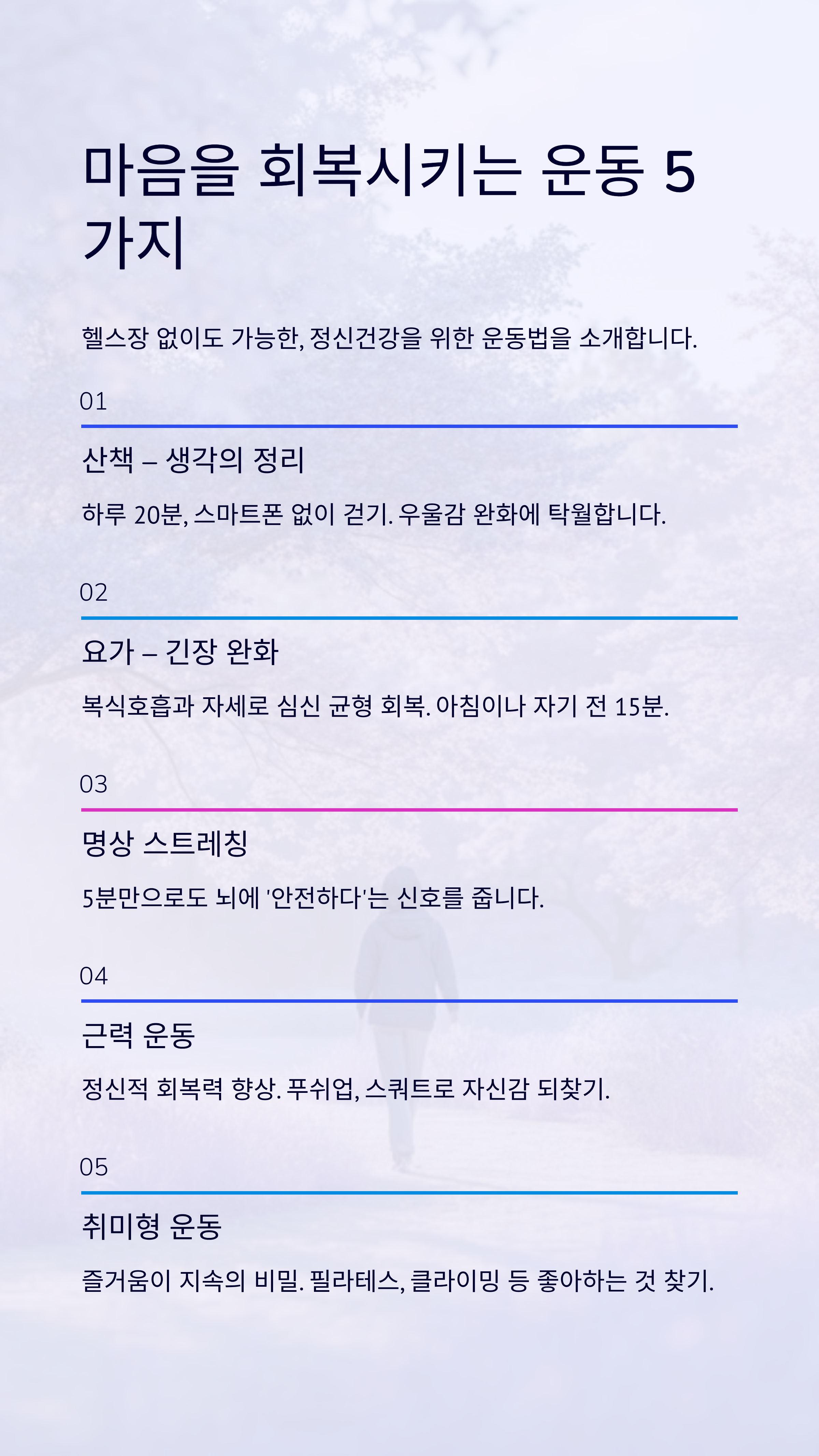 마음을 회복시키는 운동 5가지

헬스장 없이도 가능한, 정신건강을 위한 운동법을 소개합니다.

01

산책 – 생각의 정리

하루 20분, 스마트폰 없이 걷기. 우울감 완화에 탁월합니다.

02

요가 – 긴장 완화

복식호흡과 자세로 심신 균형 회복. 아침이나 자기 전 15분.

03

명상 스트레칭

5분만으로도 뇌에 '안전하다'는 신호를 줍니다.

04

근력 운동

정신적 회복력 향상. 푸쉬업, 스쿼트로 자신감 되찾기.

05

취미형 운동

즐거움이 지속의 비밀. 필라테스, 클라이밍 등 좋아하는 것 찾기.